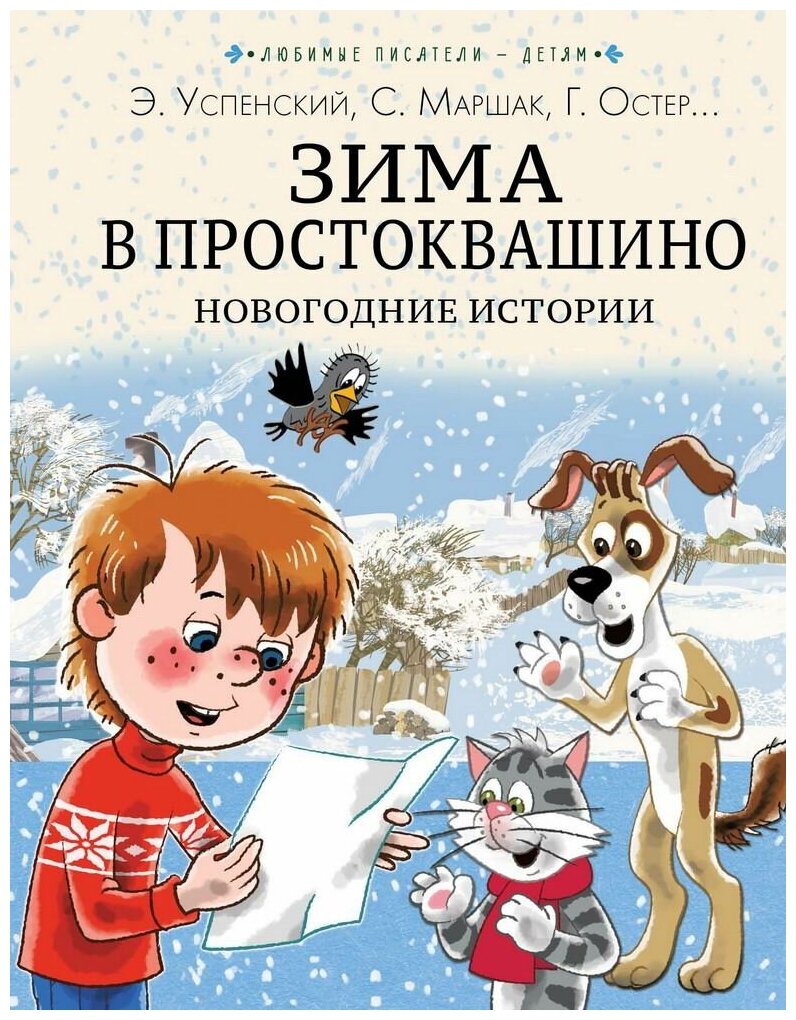 ЛЮБИМЫЕ ПИСАТЕЛИ – ДЕТЯМ

Э. Успенский, С. Маршак, Г. Остер...

ЗИМА
В ПРОСТОКВАШИНО

НОВОГОДНИЕ ИСТОРИИ